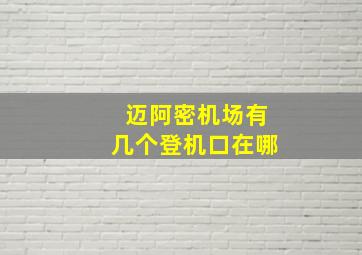 迈阿密机场有
几个登机口在哪